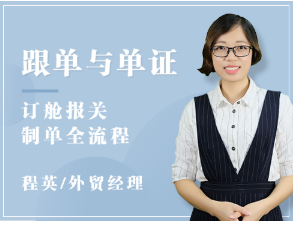 跟单与单证

订舱报关
制单全流程

程英/外贸经理